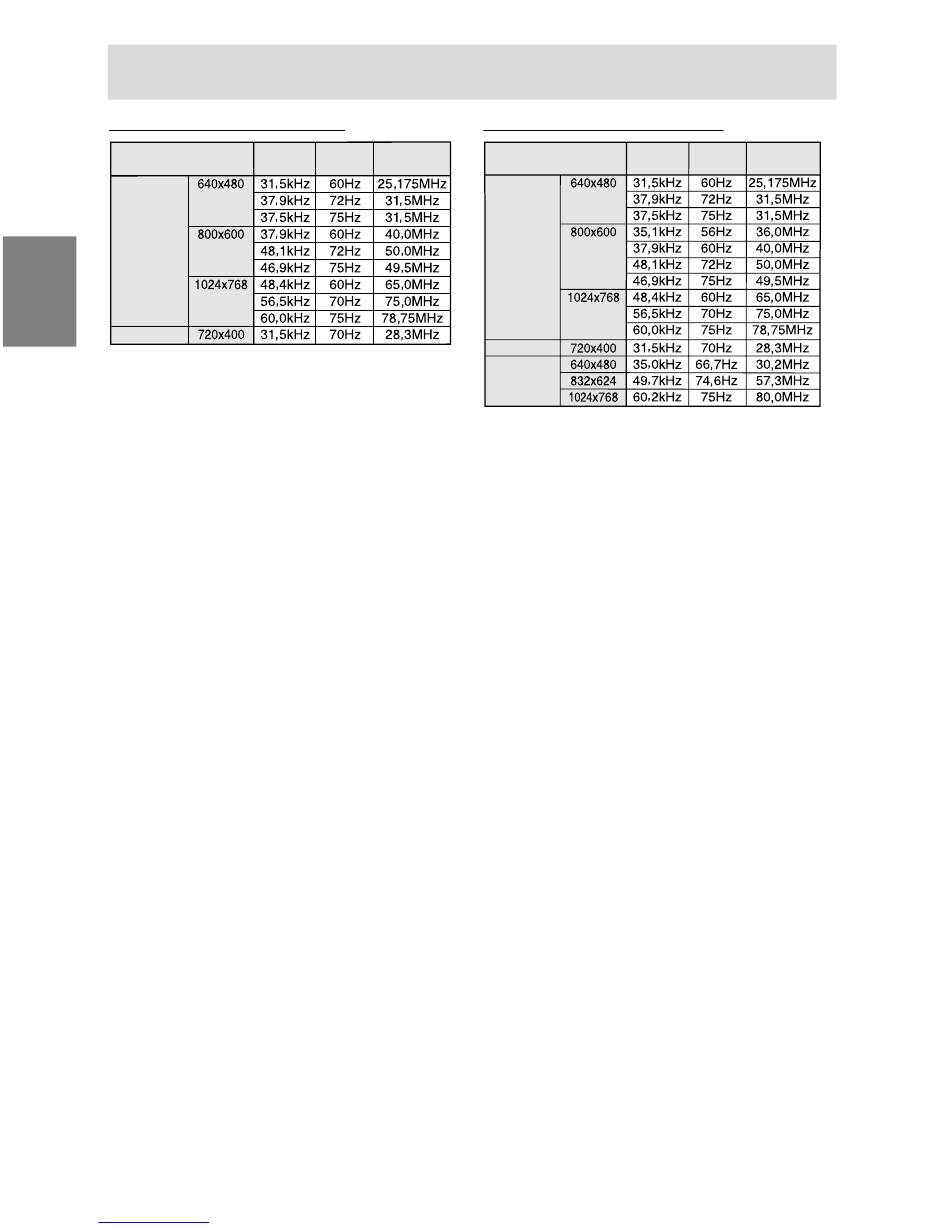 |  |  |  |  |  |
|---|---|---|---|---|
|  | 640x480 | 31,5kHz | 60Hz | 25,175MHz |
|  |  | 37,9kHz | 72Hz | 31,5MHz |
|  |  | 37,5kHz | 75Hz | 31,5MHz |
|  | 800x600 | 37,9kHz | 60Hz | 40,0MHz |
|  |  | 48,1kHz | 72Hz | 50,0MHz |
|  |  | 46,9kHz | 75Hz | 49,5MHz |
|  | 1024x768 | 48,4kHz | 60Hz | 65,0MHz |
|  |  | 56,5kHz | 70Hz | 75,0MHz |
|  |  | 60,0kHz | 75Hz | 78,75MHz |
|  | 720x400 | 31,5kHz | 70Hz | 28,3MHz |

|  |  |  |  |  |
|---|---|---|---|---|
|  | 640x480 | 31,5kHz | 60Hz | 25,175MHz |
|  |  | 37,9kHz | 72Hz | 31,5MHz |
|  |  | 37,5kHz | 75Hz | 31,5MHz |
|  | 800x600 | 35,1kHz | 56Hz | 36,0MHz |
|  |  | 37,9kHz | 60Hz | 40,0MHz |
|  |  | 48,1kHz | 72Hz | 50,0MHz |
|  |  | 46,9kHz | 75Hz | 49,5MHz |
|  | 1024x768 | 48,4kHz | 60Hz | 65,0MHz |
|  |  | 56,5kHz | 70Hz | 75,0MHz |
|  |  | 60,0kHz | 75Hz | 78,75MHz |
|  | 720x400 | 31,5kHz | 70Hz | 28,3MHz |
|  | 640x480 | 35,0kHz | 66,7Hz | 30,2MHz |
|  | 832x624 | 49,7kHz | 74,6Hz | 57,3MHz |
|  | 1024x768 | 60,2kHz | 75Hz | 80,0MHz |